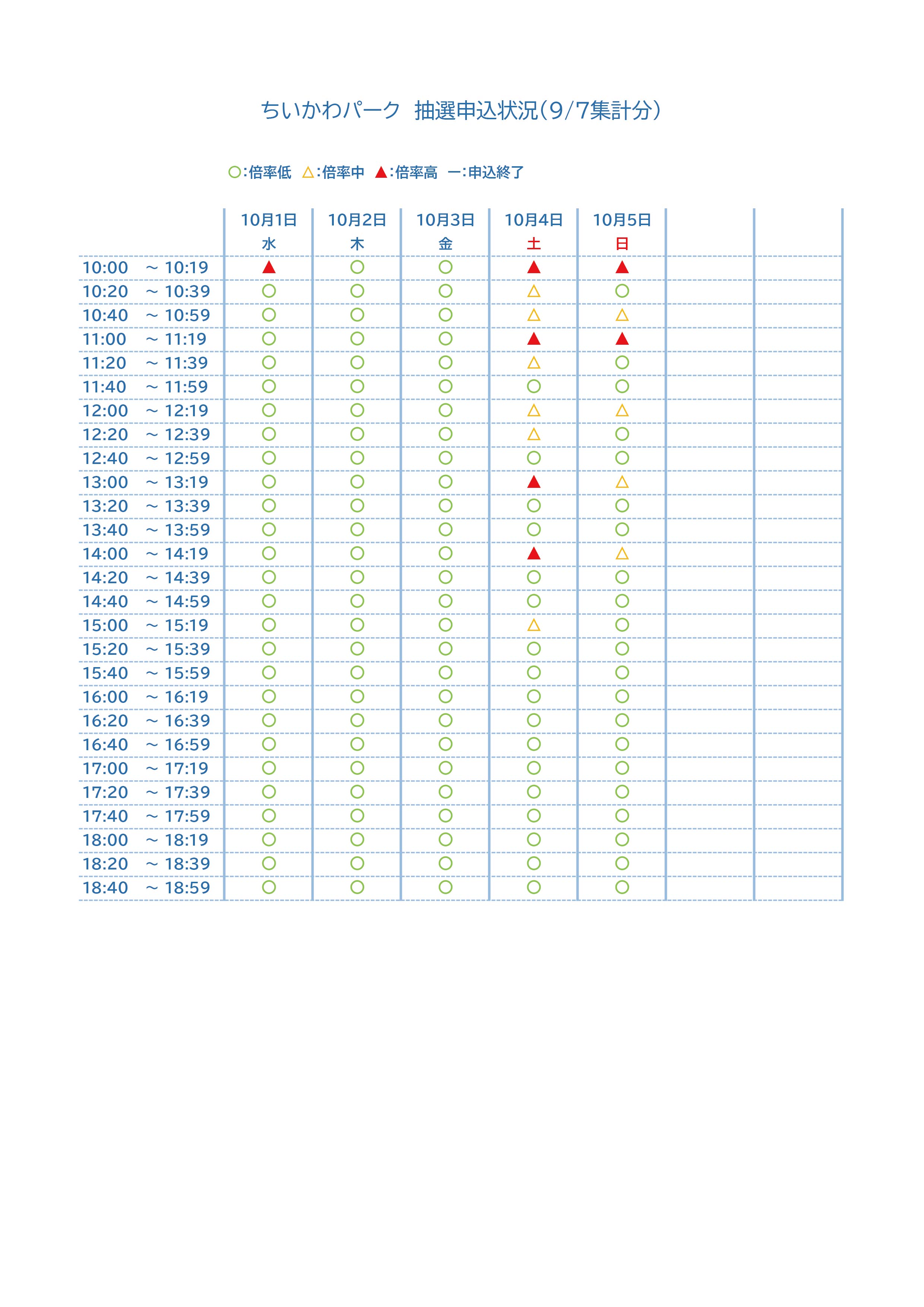 ちいかわパーク 抽選申込状況(9/7集計分)

○:倍率低 △:倍率中 ▲:倍率高 ー:申込終了

| | 10月1日 水 | 10月2日 木 | 10月3日 金 | 10月4日 土 | 10月5日 日 | | |
|---|---|---|---|---|---|---|---|
| 10:00 ~ 10:19 | ▲ | ○ | ○ | ▲ | ▲ | | |
| 10:20 ~ 10:39 | ○ | ○ | ○ | △ | ○ | | |
| 10:40 ~ 10:59 | ○ | ○ | ○ | △ | △ | | |
| 11:00 ~ 11:19 | ○ | ○ | ○ | ▲ | ▲ | | |
| 11:20 ~ 11:39 | ○ | ○ | ○ | △ | ○ | | |
| 11:40 ~ 11:59 | ○ | ○ | ○ | ○ | ○ | | |
| 12:00 ~ 12:19 | ○ | ○ | ○ | △ | △ | | |
| 12:20 ~ 12:39 | ○ | ○ | ○ | △ | ○ | | |
| 12:40 ~ 12:59 | ○ | ○ | ○ | ○ | ○ | | |
| 13:00 ~ 13:19 | ○ | ○ | ○ | ▲ | △ | | |
| 13:20 ~ 13:39 | ○ | ○ | ○ | ○ | ○ | | |
| 13:40 ~ 13:59 | ○ | ○ | ○ | ○ | ○ | | |
| 14:00 ~ 14:19 | ○ | ○ | ○ | ▲ | △ | | |
| 14:20 ~ 14:39 | ○ | ○ | ○ | ○ | ○ | | |
| 14:40 ~ 14:59 | ○ | ○ | ○ | ○ | ○ | | |
| 15:00 ~ 15:19 | ○ | ○ | ○ | △ | ○ | | |
| 15:20 ~ 15:39 | ○ | ○ | ○ | ○ | ○ | | |
| 15:40 ~ 15:59 | ○ | ○ | ○ | ○ | ○ | | |
| 16:00 ~ 16:19 | ○ | ○ | ○ | ○ | ○ | | |
| 16:20 ~ 16:39 | ○ | ○ | ○ | ○ | ○ | | |
| 16:40 ~ 16:59 | ○ | ○ | ○ | ○ | ○ | | |
| 17:00 ~ 17:19 | ○ | ○ | ○ | ○ | ○ | | |
| 17:20 ~ 17:39 | ○ | ○ | ○ | ○ | ○ | | |
| 17:40 ~ 17:59 | ○ | ○ | ○ | ○ | ○ | | |
| 18:00 ~ 18:19 | ○ | ○ | ○ | ○ | ○ | | |
| 18:20 ~ 18:39 | ○ | ○ | ○ | ○ | ○ | | |
| 18:40 ~ 18:59 | ○ | ○ | ○ | ○ | ○ | | |